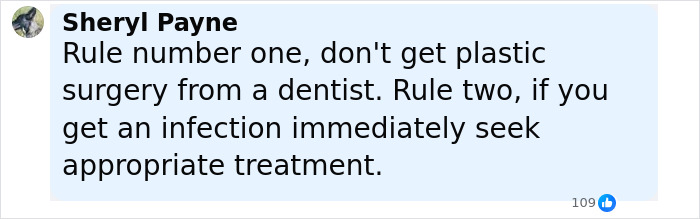 Sheryl Payne
Rule number one, don't get plastic surgery from a dentist. Rule two, if you get an infection immediately seek appropriate treatment.

109